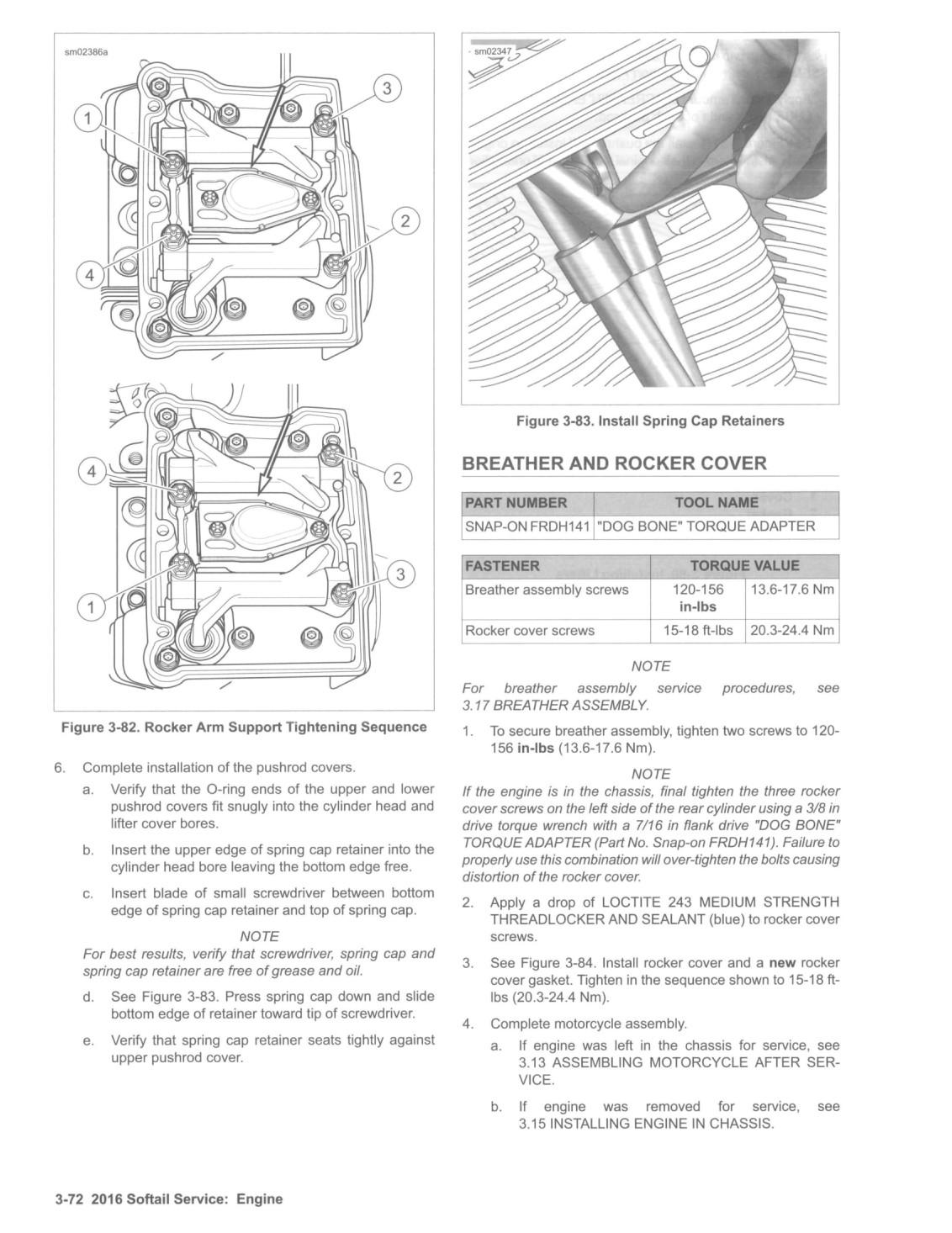 sm02386a

1
3
2
4

4
2
3
1

Figure 3-82. Rocker Arm Support Tightening Sequence

6. Complete installation of the pushrod covers.

a. Verify that the O-ring ends of the upper and lower pushrod covers fit snugly into the cylinder head and lifter cover bores.

b. Insert the upper edge of spring cap retainer into the cylinder head bore leaving the bottom edge free.

c. Insert blade of small screwdriver between bottom edge of spring cap retainer and top of spring cap.

NOTE

For best results, verify that screwdriver, spring cap and spring cap retainer are free of grease and oil.

d. See Figure 3-83. Press spring cap down and slide bottom edge of retainer toward tip of screwdriver.

e. Verify that spring cap retainer seats tightly against upper pushrod cover.

sm02347

Figure 3-83. Install Spring Cap Retainers

BREATHER AND ROCKER COVER

| PART NUMBER | TOOL NAME |
|---|---|
| SNAP-ON FRDH141 | "DOG BONE" TORQUE ADAPTER |

| FASTENER | TORQUE VALUE | |
|---|---|---|
| Breather assembly screws | 120-156 in-lbs | 13.6-17.6 Nm |
| Rocker cover screws | 15-18 ft-lbs | 20.3-24.4 Nm |

NOTE

For breather assembly service procedures, see 3.17 BREATHER ASSEMBLY.

1. To secure breather assembly, tighten two screws to 120-156 in-lbs (13.6-17.6 Nm).

NOTE

If the engine is in the chassis, final tighten the three rocker cover screws on the left side of the rear cylinder using a 3/8 in drive torque wrench with a 7/16 in flank drive "DOG BONE" TORQUE ADAPTER (Part No. Snap-on FRDH141). Failure to properly use this combination will over-tighten the bolts causing distortion of the rocker cover.

2. Apply a drop of LOCTITE 243 MEDIUM STRENGTH THREADLOCKER AND SEALANT (blue) to rocker cover screws.

3. See Figure 3-84. Install rocker cover and a new rocker cover gasket. Tighten in the sequence shown to 15-18 ft-lbs (20.3-24.4 Nm).

4. Complete motorcycle assembly.

a. If engine was left in the chassis for service, see 3.13 ASSEMBLING MOTORCYCLE AFTER SERVICE.

b. If engine was removed for service, see 3.15 INSTALLING ENGINE IN CHASSIS.

3-72 2016 Softail Service: Engine